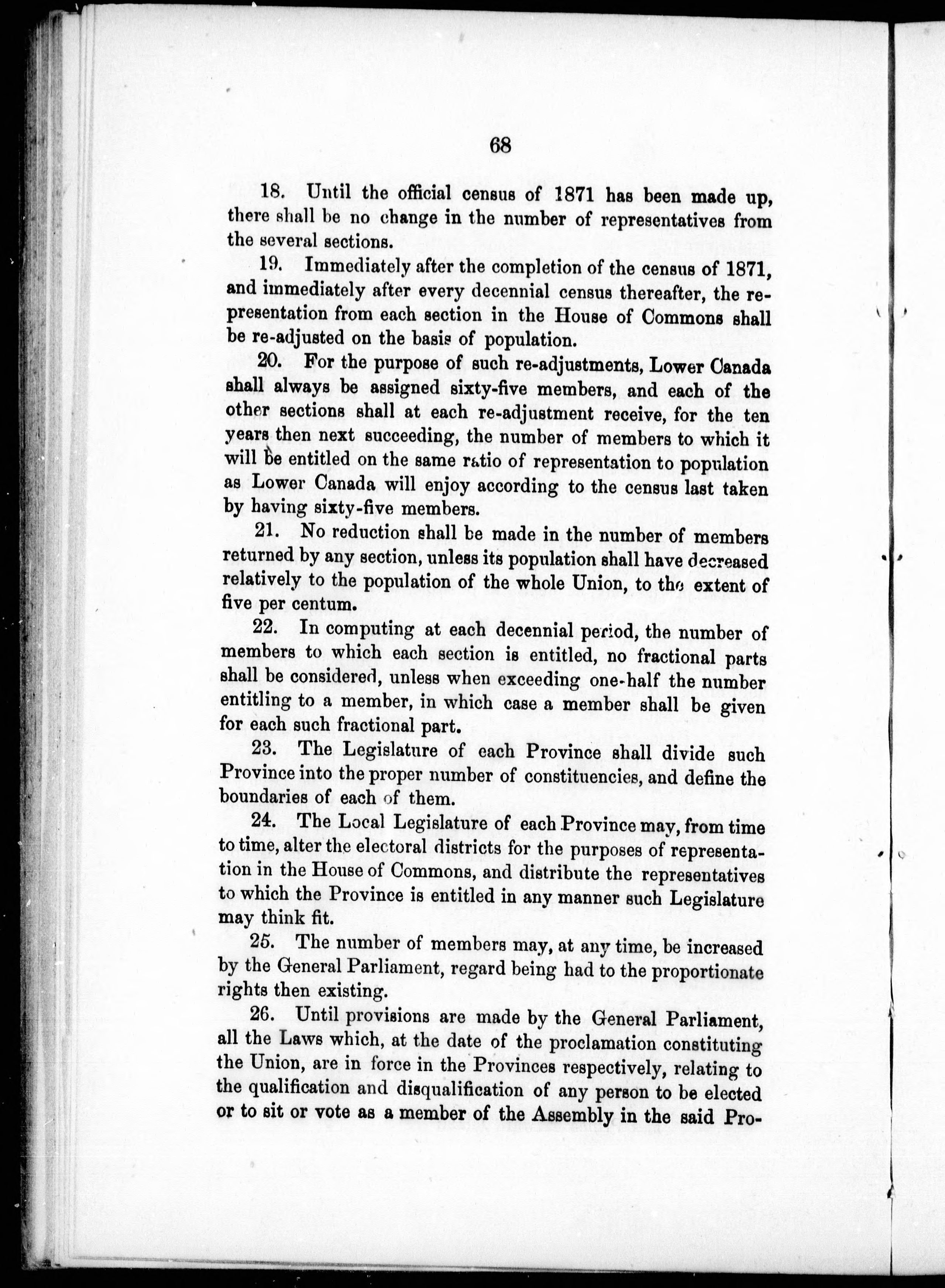 68

18. Until the official census of 1871 has been made up, there shall be no change in the number of representatives from the several sections.

19. Immediately after the completion of the census of 1871, and immediately after every decennial census thereafter, the representation from each section in the House of Commons shall be re-adjusted on the basis of population.

20. For the purpose of such re-adjustments, Lower Canada shall always be assigned sixty-five members, and each of the other sections shall at each re-adjustment receive, for the ten years then next succeeding, the number of members to which it will be entitled on the same ratio of representation to population as Lower Canada will enjoy according to the census last taken by having sixty-five members.

21. No reduction shall be made in the number of members returned by any section, unless its population shall have decreased relatively to the population of the whole Union, to the extent of five per centum.

22. In computing at each decennial period, the number of members to which each section is entitled, no fractional parts shall be considered, unless when exceeding one-half the number entitling to a member, in which case a member shall be given for each such fractional part.

23. The Legislature of each Province shall divide such Province into the proper number of constituencies, and define the boundaries of each of them.

24. The Local Legislature of each Province may, from time to time, alter the electoral districts for the purposes of representation in the House of Commons, and distribute the representatives to which the Province is entitled in any manner such Legislature may think fit.

25. The number of members may, at any time, be increased by the General Parliament, regard being had to the proportionate rights then existing.

26. Until provisions are made by the General Parliament, all the Laws which, at the date of the proclamation constituting the Union, are in force in the Provinces respectively, relating to the qualification and disqualification of any person to be elected or to sit or vote as a member of the Assembly in the said Pro-